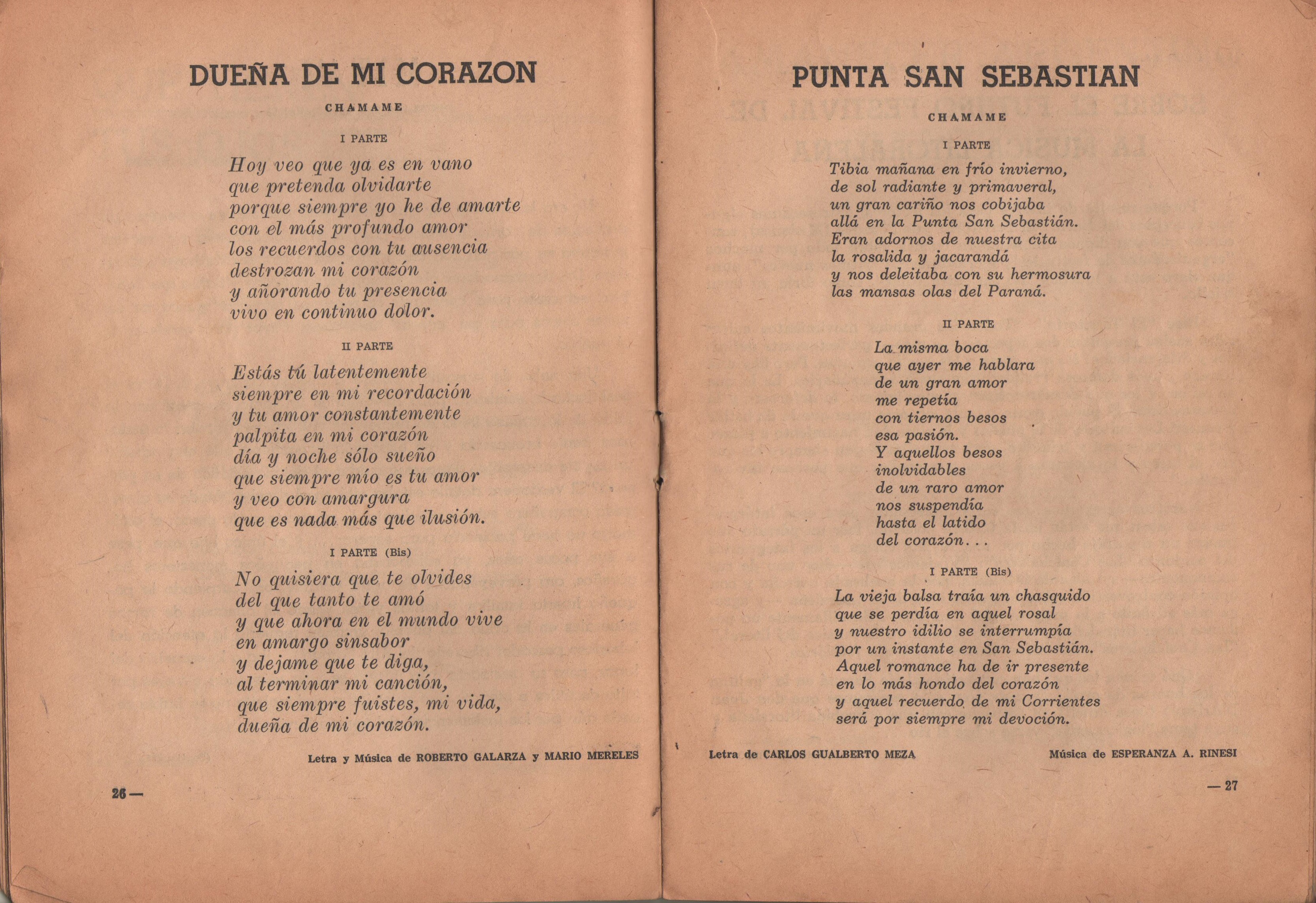 DUEÑA DE MI CORAZON

CHAMAME

I PARTE

Hoy veo que ya es en vano
que pretenda olvidarte
porque siempre yo he de amarte
con el más profundo amor
los recuerdos con tu ausencia
destrozan mi corazón
y añorando tu presencia
vivo en continuo dolor.

II PARTE

Estás tú latentemente
siempre en mi recordación
y tu amor constantemente
palpita en mi corazón
día y noche sólo sueño
que siempre mío es tu amor
y veo con amargura
que es nada más que ilusión.

I PARTE (Bis)

No quisiera que te olvides
del que tanto te amó
y que ahora en el mundo vive
en amargo sinsabor
y dejame que te diga,
al terminar mi canción,
que siempre fuistes, mi vida,
dueña de mi corazón.

Letra y Música de ROBERTO GALARZA y MARIO MERELES

26 —

PUNTA SAN SEBASTIAN

CHAMAME

I PARTE

Tibia mañana en frío invierno,
de sol radiante y primaveral,
un gran cariño nos cobijaba
allá en la Punta San Sebastián.
Eran adornos de nuestra cita
la rosalida y jacarandá
y nos deleitaba con su hermosura
las mansas olas del Paraná.

II PARTE

La misma boca
que ayer me hablara
de un gran amor
me repetía
con tiernos besos
esa pasión.
Y aquellos besos
inolvidables
de un raro amor
nos suspendía
hasta el latido
del corazón...

I PARTE (Bis)

La vieja balsa traía un chasquido
que se perdía en aquel rosal
y nuestro idilio se interrumpía
por un instante en San Sebastián.
Aquel romance ha de ir presente
en lo más hondo del corazón
y aquel recuerdo de mi Corrientes
será por siempre mi devoción.

Letra de CARLOS GUALBERTO MEZA

Música de ESPERANZA A. RINESI

— 27